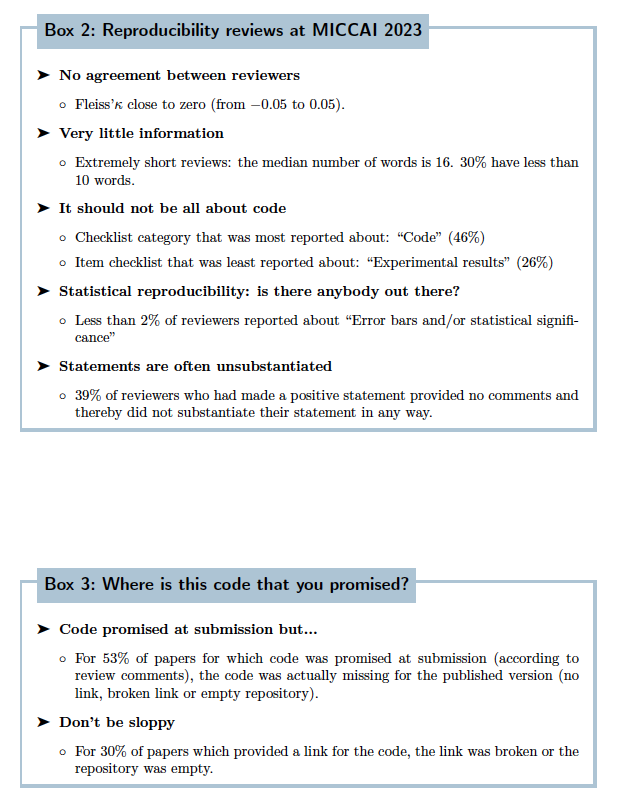 Box 2: Reproducibility reviews at MICCAI 2023

➤ No agreement between reviewers

◦ Fleiss'$\kappa$ close to zero (from $-0.05$ to $0.05$).

➤ Very little information

◦ Extremely short reviews: the median number of words is 16. 30% have less than 10 words.

➤ It should not be all about code

◦ Checklist category that was most reported about: "Code" (46%)

◦ Item checklist that was least reported about: "Experimental results" (26%)

➤ Statistical reproducibility: is there anybody out there?

◦ Less than 2% of reviewers reported about "Error bars and/or statistical significance"

➤ Statements are often unsubstantiated

◦ 39% of reviewers who had made a positive statement provided no comments and thereby did not substantiate their statement in any way.

Box 3: Where is this code that you promised?

➤ Code promised at submission but...

◦ For 53% of papers for which code was promised at submission (according to review comments), the code was actually missing for the published version (no link, broken link or empty repository).

➤ Don't be sloppy

◦ For 30% of papers which provided a link for the code, the link was broken or the repository was empty.